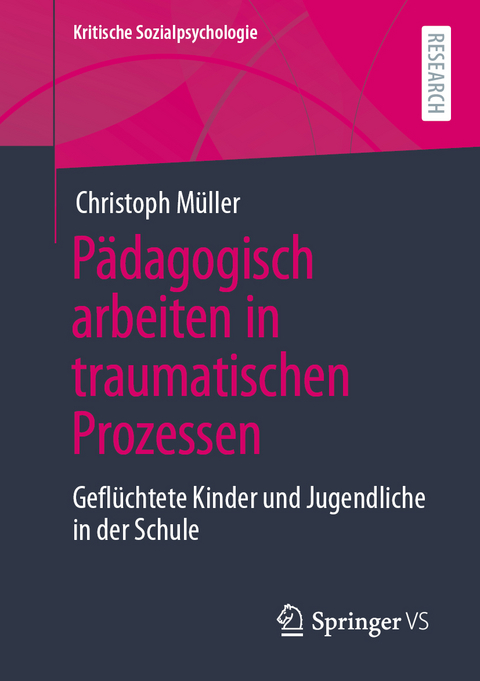 Kritische Sozialpsychologie

RESEARCH

Christoph Müller

Pädagogisch arbeiten in traumatischen Prozessen

Geflüchtete Kinder und Jugendliche in der Schule

Springer VS